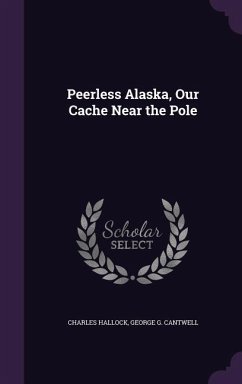 Peerless Alaska, Our Cache Near the Pole

Scholar
SELECT

CHARLES HALLOCK, GEORGE G. CANTWELL